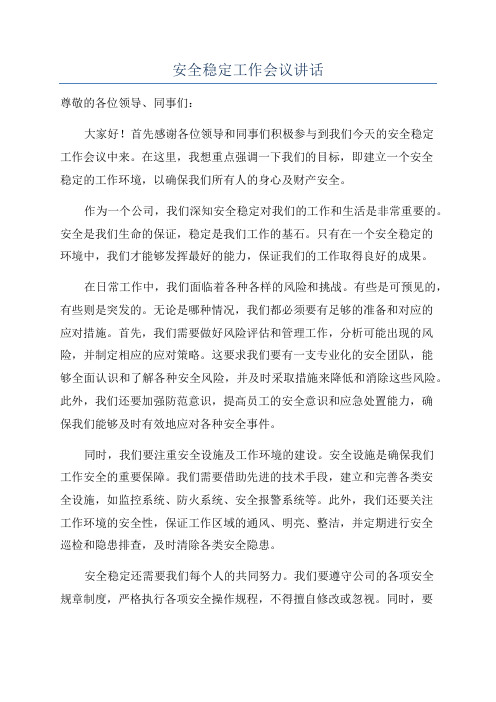 安全稳定工作会议讲话

尊敬的各位领导、同事们：

大家好！首先感谢各位领导和同事们积极参与到我们今天的安全稳定工作会议中来。在这里，我想重点强调一下我们的目标，即建立一个安全稳定的工作环境，以确保我们所有人的身心及财产安全。

作为一个公司，我们深知安全稳定对我们的工作和生活是非常重要的。安全是我们生命的保证，稳定是我们工作的基石。只有在一个安全稳定的环境中，我们才能够发挥最好的能力，保证我们的工作取得良好的成果。

在日常工作中，我们面临着各种各样的风险和挑战。有些是可预见的，有些则是突发的。无论是哪种情况，我们都必须要有足够的准备和对应的应对措施。首先，我们需要做好风险评估和管理工作，分析可能出现的风险，并制定相应的应对策略。这要求我们要有一支专业化的安全团队，能够全面认识和了解各种安全风险，并及时采取措施来降低和消除这些风险。此外，我们还要加强防范意识，提高员工的安全意识和应急处置能力，确保我们能够及时有效地应对各种安全事件。

同时，我们要注重安全设施及工作环境的建设。安全设施是确保我们工作安全的重要保障。我们需要借助先进的技术手段，建立和完善各类安全设施，如监控系统、防火系统、安全报警系统等。此外，我们还要关注工作环境的安全性，保证工作区域的通风、明亮、整洁，并定期进行安全巡检和隐患排查，及时清除各类安全隐患。

安全稳定还需要我们每个人的共同努力。我们要遵守公司的各项安全规章制度，严格执行各项安全操作规程，不得擅自修改或忽视。同时，要